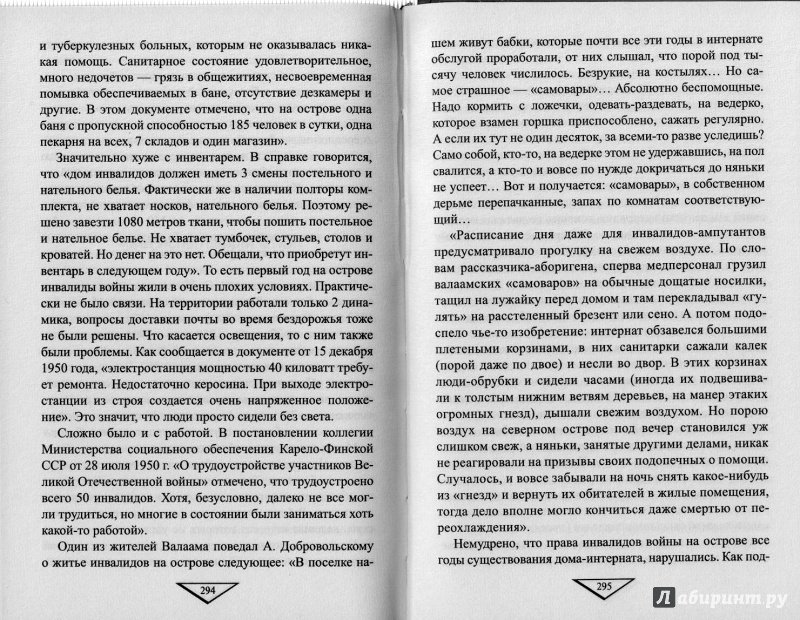 и туберкулезных больных, которым не оказывалась никакая помощь. Санитарное состояние удовлетворительное, много недочетов — грязь в общежитиях, несвоевременная помывка обеспечиваемых в бане, отсутствие дезкамеры и другие. В этом документе отмечено, что на острове одна баня с пропускной способностью 185 человек в сутки, одна пекарня на всех, 7 складов и один магазин».

Значительно хуже с инвентарем. В справке говорится, что «дом инвалидов должен иметь 3 смены постельного и нательного белья. Фактически же в наличии полторы комплекта, не хватает носков, нательного белья. Поэтому решено завезти 1080 метров ткани, чтобы пошить постельное и нательное белье. Не хватает тумбочек, стульев, столов и кроватей. Но денег на это нет. Обещали, что приобретут инвентарь в следующем году». То есть первый год на острове инвалиды войны жили в очень плохих условиях. Практически не было связи. На территории работали только 2 динамика, вопросы доставки почты во время бездорожья тоже не были решены. Что касается освещения, то с ним также были проблемы. Как сообщается в документе от 15 декабря 1950 года, «электростанция мощностью 40 киловатт требует ремонта. Недостаточно керосина. При выходе электростанции из строя создается очень напряженное положение». Это значит, что люди просто сидели без света.

Сложно было и с работой. В постановлении коллегии Министерства социального обеспечения Карело-Финской ССР от 28 июля 1950 г. «О трудоустройстве участников Великой Отечественной войны» отмечено, что трудоустроено всего 50 инвалидов. Хотя, безусловно, далеко не все могли трудиться, но многие в состоянии были заниматься хоть какой-то работой».

Один из жителей Валаама поведал А. Добровольскому о житье инвалидов на острове следующее: «В поселке на-

294

шем живут бабки, которые почти все эти годы в интернате обслугой проработали, от них слышал, что порой под тысячу человек числилось. Безрукие, на костылях… Но самое страшное — «самовары»… Абсолютно беспомощные. Надо кормить с ложечки, одевать-раздевать, на ведерко, которое взамен горшка приспособлено, сажать регулярно. А если их тут не один десяток, за всеми-то разве уследишь? Само собой, кто-то, на ведерке этом не удержавшись, на пол свалится, а кто-то и вовсе по нужде докричаться до няньки не успеет… Вот и получается: «самовары», в собственном дерьме перепачканные, запах по комнатам соответствующий…

«Расписание дня даже для инвалидов-ампутантов предусматривало прогулку на свежем воздухе. По словам рассказчика-аборигена, сперва медперсонал грузил валаамских «самоваров» на обычные дощатые носилки, тащил на лужайку перед домом и там перекладывал «гулять» на расстеленный брезент или сено. А потом подоспело чье-то изобретение: интернат обзавелся большими плетеными корзинами, в них санитарки сажали калек (порой даже по двое) и несли во двор. В этих корзинах люди-обрубки и сидели часами (иногда их подвешивали к толстым нижним ветвям деревьев, на манер этаких огромных гнезд), дышали свежим воздухом. Но порою воздух на северном острове под вечер становился уж слишком свеж, а няньки, занятые другими делами, никак не реагировали на призывы своих подопечных о помощи. Случалось, и вовсе забывали на ночь снять какое-нибудь из «гнезд» и вернуть их обитателей в жилые помещения, тогда дело вполне могло кончиться даже смертью от переохлаждения».

Немудрено, что права инвалидов войны на острове все годы существования дома-интерната, нарушались. Как под-

295

Лабиринт.ру